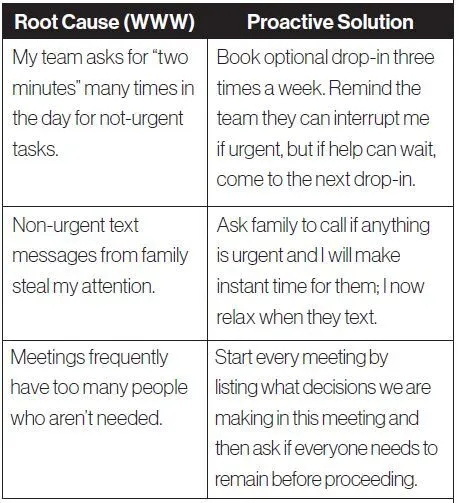 | Root Cause (WWW) | Proactive Solution |
|---|---|
| My team asks for "two minutes" many times in the day for not-urgent tasks. | Book optional drop-in three times a week. Remind the team they can interrupt me if urgent, but if help can wait, come to the next drop-in. |
| Non-urgent text messages from family steal my attention. | Ask family to call if anything is urgent and I will make instant time for them; I now relax when they text. |
| Meetings frequently have too many people who aren't needed. | Start every meeting by listing what decisions we are making in this meeting and then ask if everyone needs to remain before proceeding. |